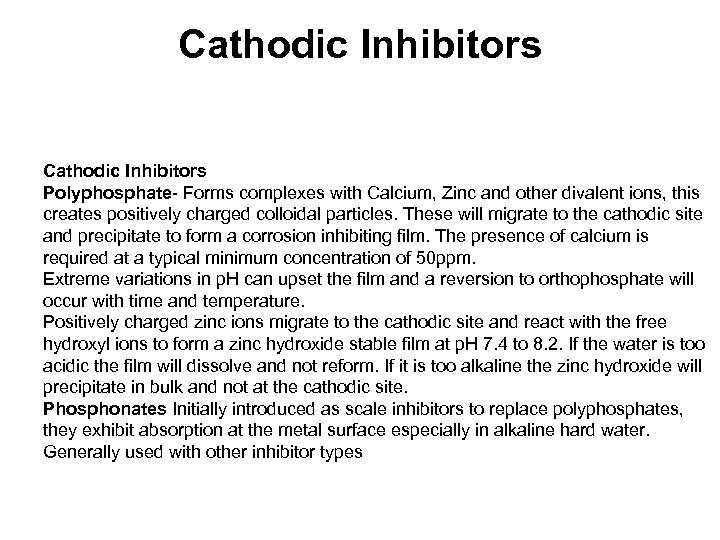 Cathodic Inhibitors

Cathodic Inhibitors
Polyphosphate- Forms complexes with Calcium, Zinc and other divalent ions, this creates positively charged colloidal particles. These will migrate to the cathodic site and precipitate to form a corrosion inhibiting film. The presence of calcium is required at a typical minimum concentration of 50ppm.
Extreme variations in pH can upset the film and a reversion to orthophosphate will occur with time and temperature.
Positively charged zinc ions migrate to the cathodic site and react with the free hydroxyl ions to form a zinc hydroxide stable film at pH 7.4 to 8.2. If the water is too acidic the film will dissolve and not reform. If it is too alkaline the zinc hydroxide will precipitate in bulk and not at the cathodic site.
Phosphonates Initially introduced as scale inhibitors to replace polyphosphates, they exhibit absorption at the metal surface especially in alkaline hard water. Generally used with other inhibitor types